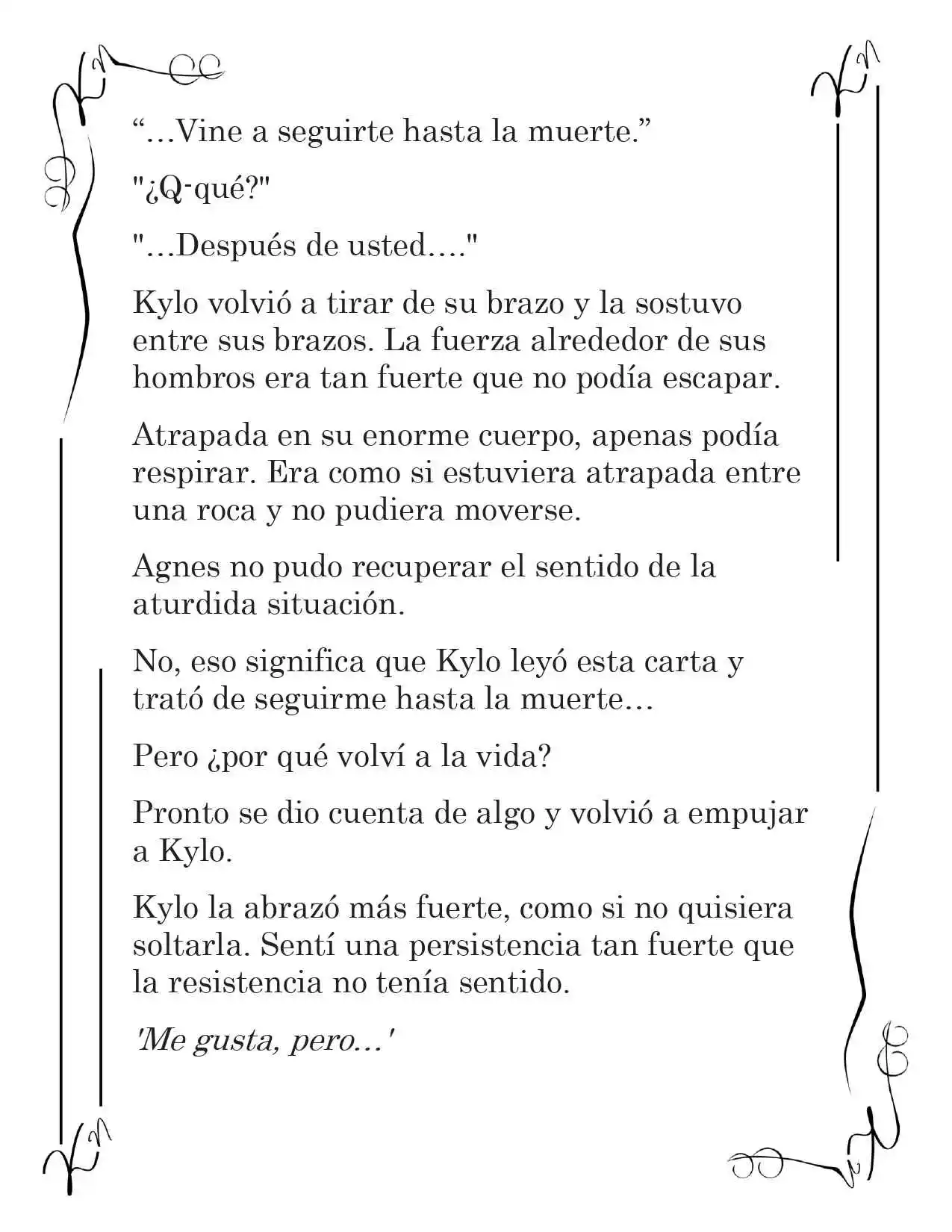 “…Vine a seguirte hasta la muerte.”

"¿Q-qué?"

"…Después de usted…."

Kylo volvió a tirar de su brazo y la sostuvo entre sus brazos. La fuerza alrededor de sus hombros era tan fuerte que no podía escapar.

Atrapada en su enorme cuerpo, apenas podía respirar. Era como si estuviera atrapada entre una roca y no pudiera moverse.

Agnes no pudo recuperar el sentido de la aturdida situación.

No, eso significa que Kylo leyó esta carta y trató de seguirme hasta la muerte…

Pero ¿por qué volví a la vida?

Pronto se dio cuenta de algo y volvió a empujar a Kylo.

Kylo la abrazó más fuerte, como si no quisiera soltarla. Sentí una persistencia tan fuerte que la resistencia no tenía sentido.

'Me gusta, pero…'